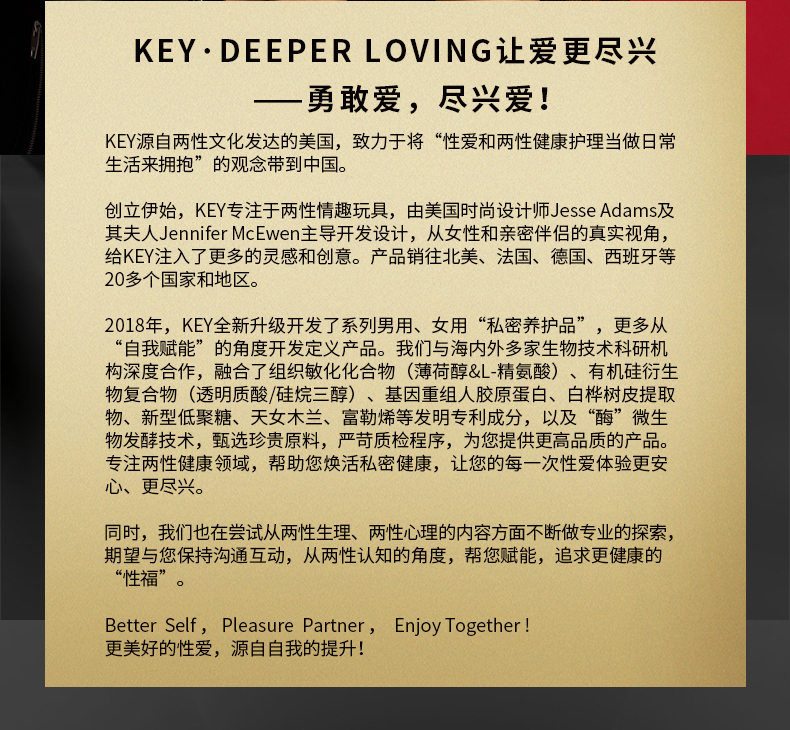 KEY·DEEPER LOVING让爱更尽兴

——勇敢爱，尽兴爱！

KEY源自两性文化发达的美国，致力于将“性爱和两性健康护理当做日常生活来拥抱”的观念带到中国。

创立伊始，KEY专注于两性情趣玩具，由美国时尚设计师Jesse Adams及其夫人Jennifer McEwen主导开发设计，从女性和亲密伴侣的真实视角，给KEY注入了更多的灵感和创意。产品销往北美、法国、德国、西班牙等20多个国家和地区。

2018年，KEY全新升级开发了系列男用、女用“私密养护品”，更多从“自我赋能”的角度开发定义产品。我们与海内外多家生物技术科研机构深度合作，融合了组织敏化化合物（薄荷醇&L-精氨酸）、有机硅衍生物复合物（透明质酸/硅烷三醇）、基因重组人胶原蛋白、白桦树皮提取物、新型低聚糖、天女木兰、富勒烯等发明专利成分，以及“酶”微生物发酵技术，甄选珍贵原料，严苛质检程序，为您提供更高品质的产品。专注两性健康领域，帮助您焕活私密健康，让您的每一次性爱体验更安心、更尽兴。

同时，我们也在尝试从两性生理、两性心理的内容方面不断做专业的探索，期望与您保持沟通互动，从两性认知的角度，帮您赋能，追求更健康的“性福”。

Better Self， Pleasure Partner， Enjoy Together！
更美好的性爱，源自自我的提升！